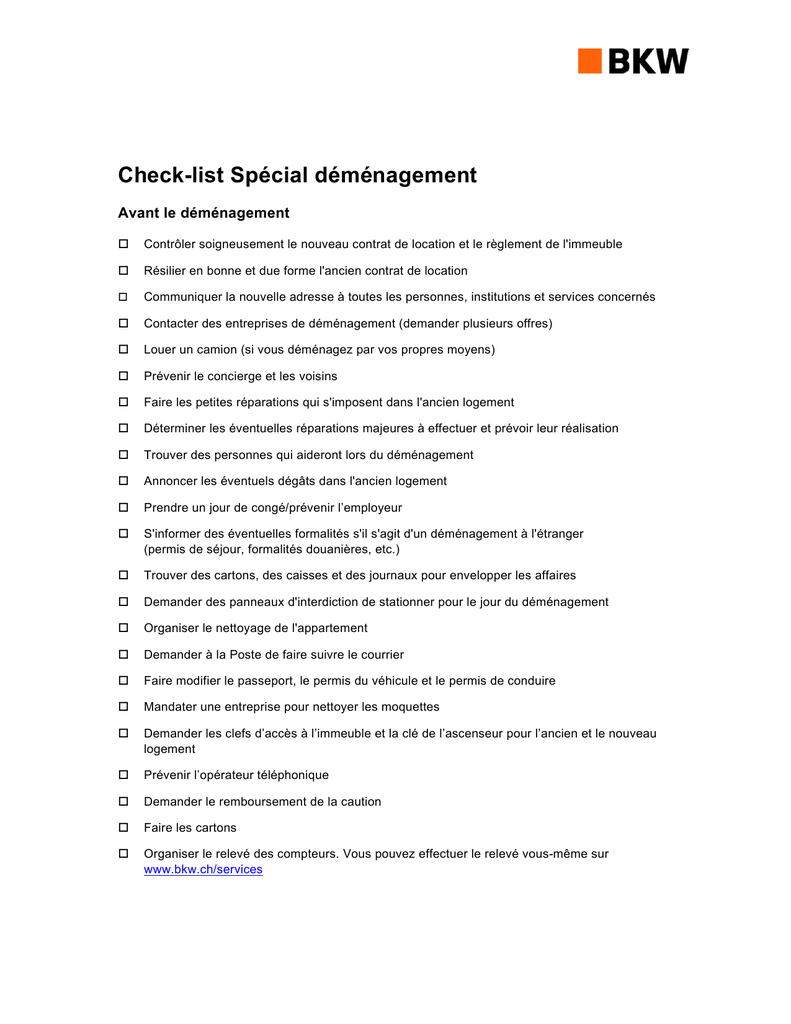 BKW

Check-list Spécial déménagement

Avant le déménagement

☐ Contrôler soigneusement le nouveau contrat de location et le règlement de l'immeuble

☐ Résilier en bonne et due forme l'ancien contrat de location

☐ Communiquer la nouvelle adresse à toutes les personnes, institutions et services concernés

☐ Contacter des entreprises de déménagement (demander plusieurs offres)

☐ Louer un camion (si vous déménagez par vos propres moyens)

☐ Prévenir le concierge et les voisins

☐ Faire les petites réparations qui s'imposent dans l'ancien logement

☐ Déterminer les éventuelles réparations majeures à effectuer et prévoir leur réalisation

☐ Trouver des personnes qui aideront lors du déménagement

☐ Annoncer les éventuels dégâts dans l'ancien logement

☐ Prendre un jour de congé/prévenir l'employeur

☐ S'informer des éventuelles formalités s'il s'agit d'un déménagement à l'étranger (permis de séjour, formalités douanières, etc.)

☐ Trouver des cartons, des caisses et des journaux pour envelopper les affaires

☐ Demander des panneaux d'interdiction de stationner pour le jour du déménagement

☐ Organiser le nettoyage de l'appartement

☐ Demander à la Poste de faire suivre le courrier

☐ Faire modifier le passeport, le permis du véhicule et le permis de conduire

☐ Mandater une entreprise pour nettoyer les moquettes

☐ Demander les clefs d'accès à l'immeuble et la clé de l'ascenseur pour l'ancien et le nouveau logement

☐ Prévenir l'opérateur téléphonique

☐ Demander le remboursement de la caution

☐ Faire les cartons

☐ Organiser le relevé des compteurs. Vous pouvez effectuer le relevé vous-même sur www.bkw.ch/services